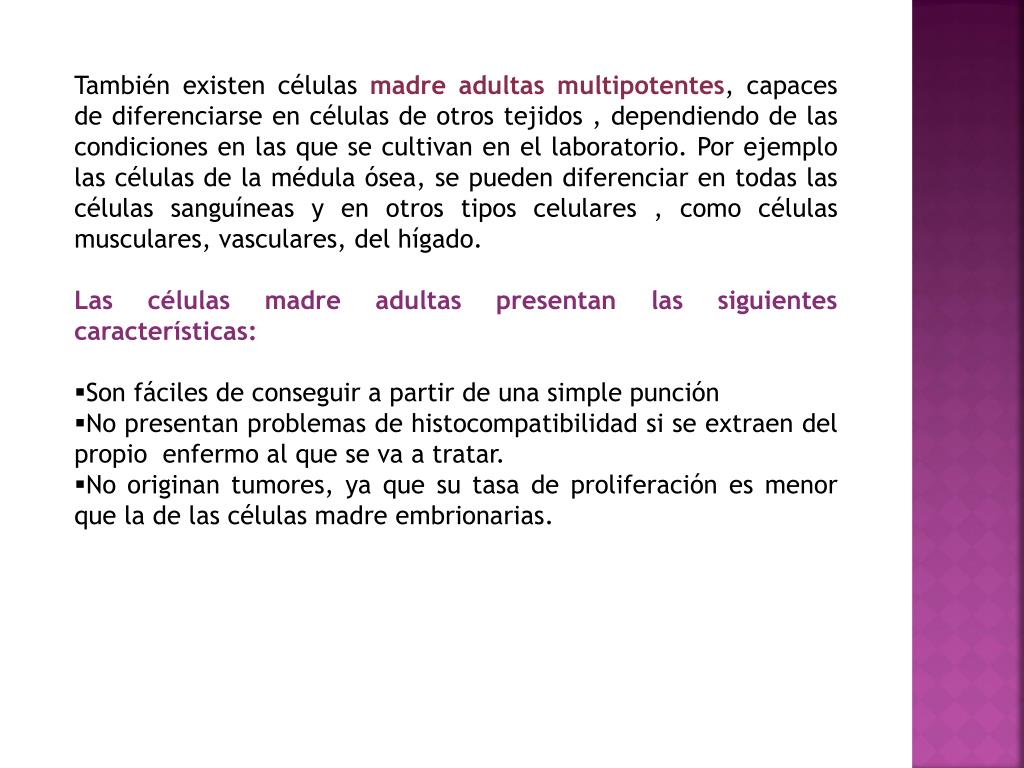 También existen células madre adultas multipotentes, capaces de diferenciarse en células de otros tejidos , dependiendo de las condiciones en las que se cultivan en el laboratorio. Por ejemplo las células de la médula ósea, se pueden diferenciar en todas las células sanguíneas y en otros tipos celulares , como células musculares, vasculares, del hígado.

Las células madre adultas presentan las siguientes características:

▪Son fáciles de conseguir a partir de una simple punción
▪No presentan problemas de histocompatibilidad si se extraen del propio enfermo al que se va a tratar.
▪No originan tumores, ya que su tasa de proliferación es menor que la de las células madre embrionarias.